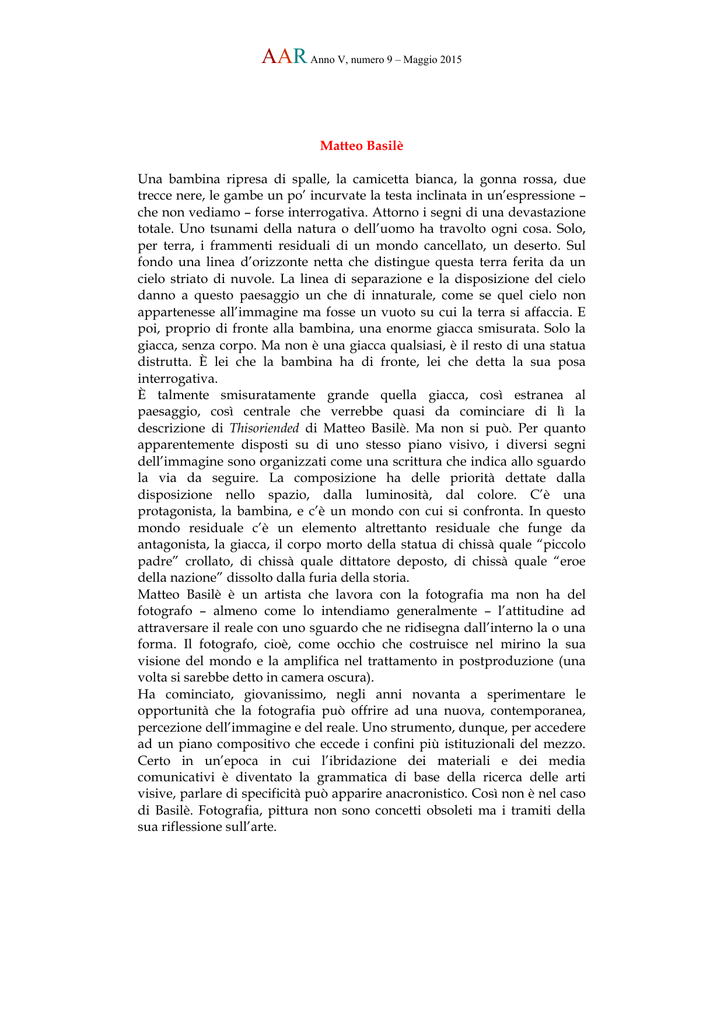 AAR Anno V, numero 9 – Maggio 2015

Matteo Basilè

Una bambina ripresa di spalle, la camicetta bianca, la gonna rossa, due trecce nere, le gambe un po' incurvate la testa inclinata in un'espressione – che non vediamo – forse interrogativa. Attorno i segni di una devastazione totale. Uno tsunami della natura o dell'uomo ha travolto ogni cosa. Solo, per terra, i frammenti residuali di un mondo cancellato, un deserto. Sul fondo una linea d'orizzonte netta che distingue questa terra ferita da un cielo striato di nuvole. La linea di separazione e la disposizione del cielo danno a questo paesaggio un che di innaturale, come se quel cielo non appartenesse all'immagine ma fosse un vuoto su cui la terra si affaccia. E poi, proprio di fronte alla bambina, una enorme giacca smisurata. Solo la giacca, senza corpo. Ma non è una giacca qualsiasi, è il resto di una statua distrutta. È lei che la bambina ha di fronte, lei che detta la sua posa interrogativa.
È talmente smisuratamente grande quella giacca, così estranea al paesaggio, così centrale che verrebbe quasi da cominciare di lì la descrizione di Thisoriended di Matteo Basilè. Ma non si può. Per quanto apparentemente disposti su di uno stesso piano visivo, i diversi segni dell'immagine sono organizzati come una scrittura che indica allo sguardo la via da seguire. La composizione ha delle priorità dettate dalla disposizione nello spazio, dalla luminosità, dal colore. C'è una protagonista, la bambina, e c'è un mondo con cui si confronta. In questo mondo residuale c'è un elemento altrettanto residuale che funge da antagonista, la giacca, il corpo morto della statua di chissà quale "piccolo padre" crollato, di chissà quale dittatore deposto, di chissà quale "eroe della nazione" dissolto dalla furia della storia.
Matteo Basilè è un artista che lavora con la fotografia ma non ha del fotografo – almeno come lo intendiamo generalmente – l'attitudine ad attraversare il reale con uno sguardo che ne ridisegna dall'interno la o una forma. Il fotografo, cioè, come occhio che costruisce nel mirino la sua visione del mondo e la amplifica nel trattamento in postproduzione (una volta si sarebbe detto in camera oscura).
Ha cominciato, giovanissimo, negli anni novanta a sperimentare le opportunità che la fotografia può offrire ad una nuova, contemporanea, percezione dell'immagine e del reale. Uno strumento, dunque, per accedere ad un piano compositivo che eccede i confini più istituzionali del mezzo. Certo in un'epoca in cui l'ibridazione dei materiali e dei media comunicativi è diventato la grammatica di base della ricerca delle arti visive, parlare di specificità può apparire anacronistico. Così non è nel caso di Basilè. Fotografia, pittura non sono concetti obsoleti ma i tramiti della sua riflessione sull'arte.